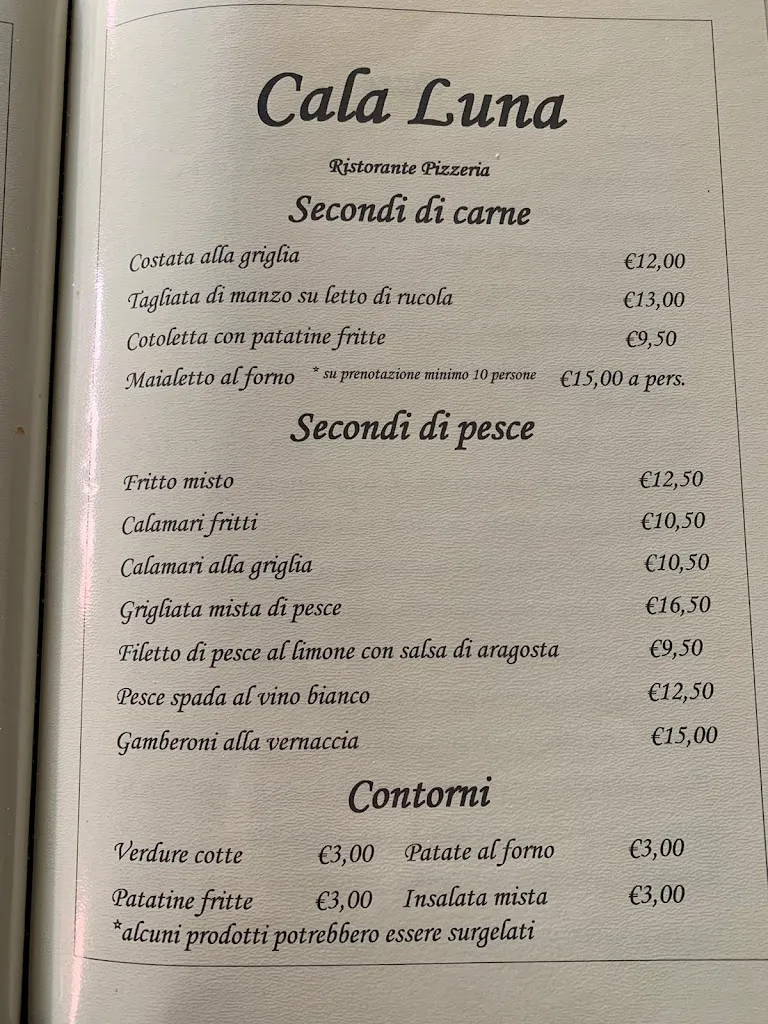 Cala Luna

Ristorante Pizzeria

Secondi di carne

Costata alla griglia €12,00

Tagliata di manzo su letto di rucola €13,00

Cotoletta con patatine fritte €9,50

Maialetto al forno * su prenotazione minimo 10 persone €15,00 a pers.

Secondi di pesce

Fritto misto €12,50

Calamari fritti €10,50

Calamari alla griglia €10,50

Grigliata mista di pesce €16,50

Filetto di pesce al limone con salsa di aragosta €9,50

Pesce spada al vino bianco €12,50

Gamberoni alla vernaccia €15,00

Contorni

Verdure cotte €3,00 Patate al forno €3,00

Patatine fritte €3,00 Insalata mista €3,00

*alcuni prodotti potrebbero essere surgelati